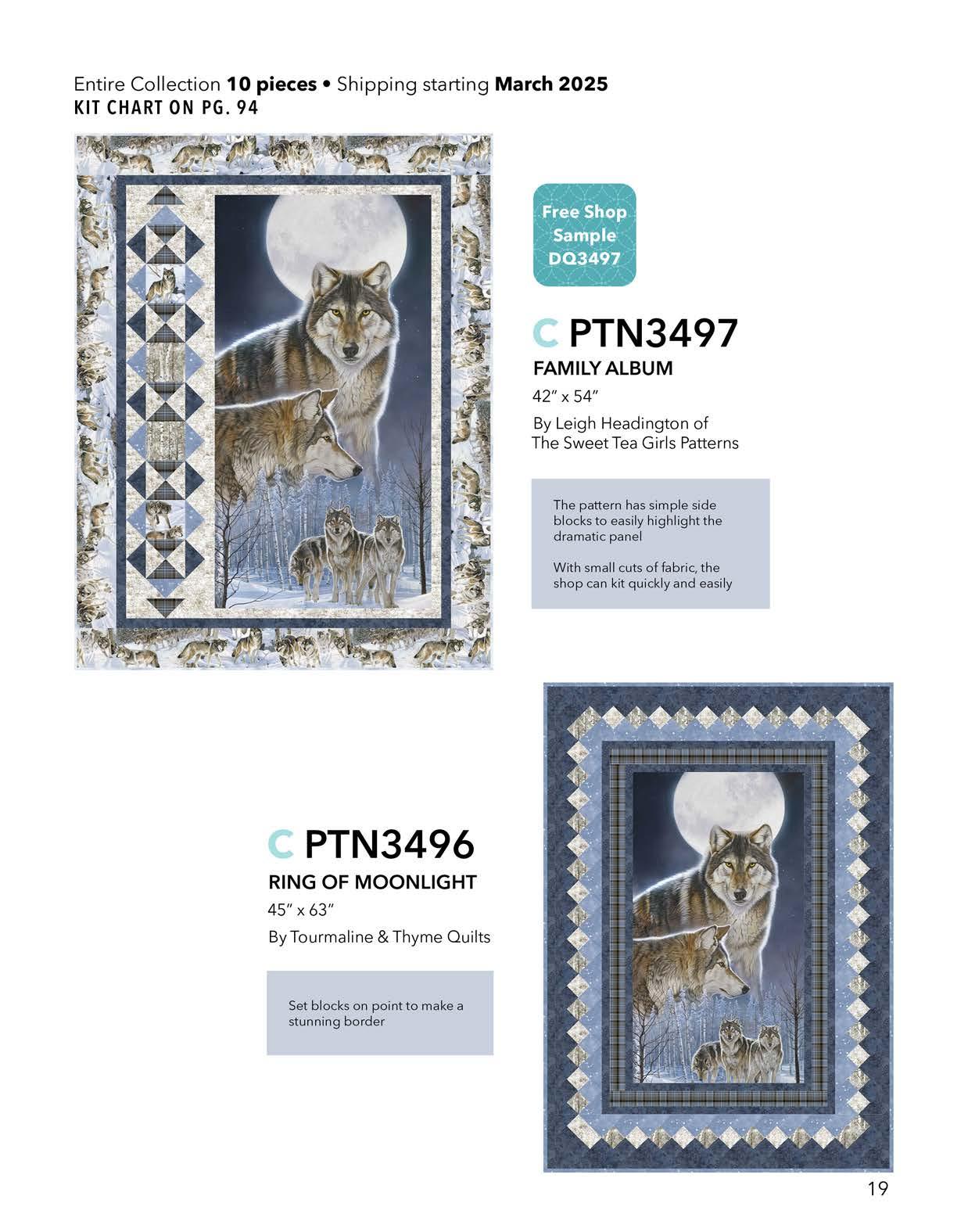 Entire Collection 10 pieces • Shipping starting March 2025
KIT CHART ON PG. 94

Free Shop Sample DQ3497

C PTN3497
FAMILY ALBUM
42" x 54"
By Leigh Headington of
The Sweet Tea Girls Patterns

The pattern has simple side blocks to easily highlight the dramatic panel

With small cuts of fabric, the shop can kit quickly and easily

C PTN3496
RING OF MOONLIGHT
45" x 63"
By Tourmaline & Thyme Quilts

Set blocks on point to make a stunning border

19